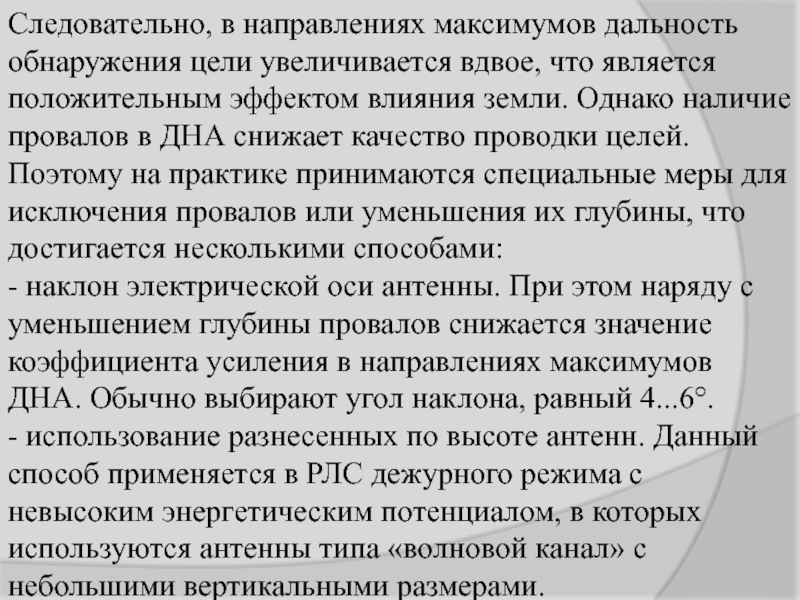 Следовательно, в направлениях максимумов дальность обнаружения цели увеличивается вдвое, что является положительным эффектом влияния земли. Однако наличие провалов в ДНА снижает качество проводки целей. Поэтому на практике принимаются специальные меры для исключения провалов или уменьшения их глубины, что достигается несколькими способами:
- наклон электрической оси антенны. При этом наряду с уменьшением глубины провалов снижается значение коэффициента усиления в направлениях максимумов ДНА. Обычно выбирают угол наклона, равный 4...6°.
- использование разнесенных по высоте антенн. Данный способ применяется в РЛС дежурного режима с невысоким энергетическим потенциалом, в которых используются антенны типа «волновой канал» с небольшими вертикальными размерами.